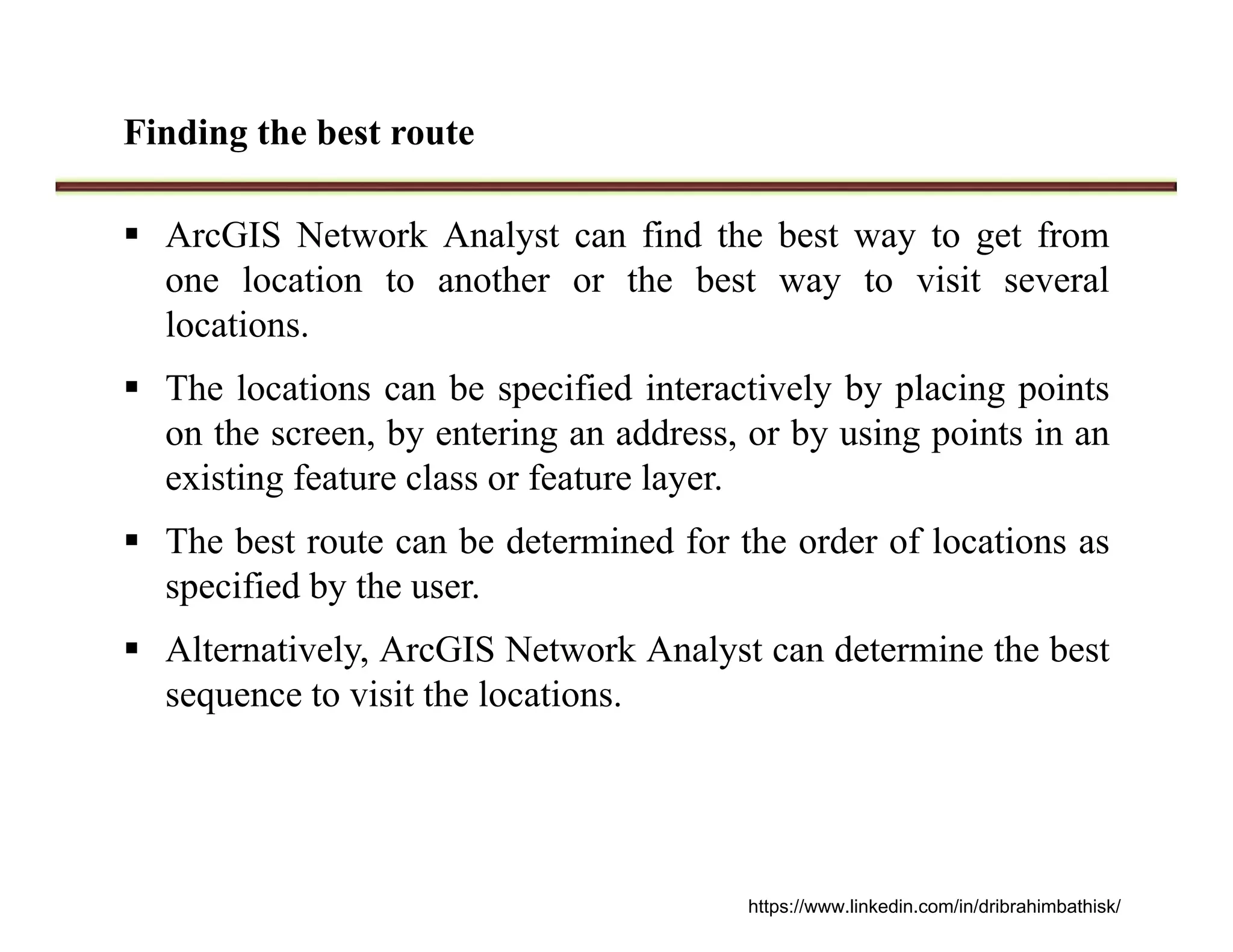 Finding the best route

▪ ArcGIS Network Analyst can find the best way to get from one location to another or the best way to visit several locations.

▪ The locations can be specified interactively by placing points on the screen, by entering an address, or by using points in an existing feature class or feature layer.

▪ The best route can be determined for the order of locations as specified by the user.

▪ Alternatively, ArcGIS Network Analyst can determine the best sequence to visit the locations.

https://www.linkedin.com/in/dribrahimbathisk/